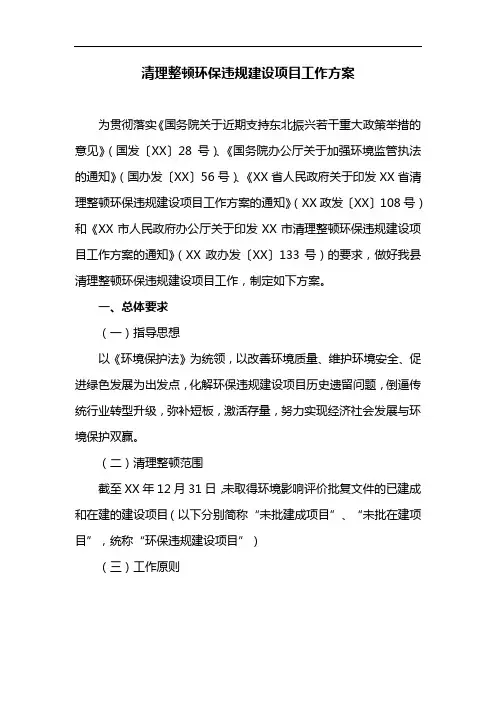 清理整顿环保违规建设项目工作方案

为贯彻落实《国务院关于近期支持东北振兴若干重大政策举措的意见》（国发〔XX〕28 号）、《国务院办公厅关于加强环境监管执法的通知》（国办发〔XX〕56 号）、《XX 省人民政府关于印发 XX 省清理整顿环保违规建设项目工作方案的通知》（XX 政发〔XX〕108 号）和《XX 市人民政府办公厅关于印发 XX 市清理整顿环保违规建设项目工作方案的通知》（XX 政办发〔XX〕133 号）的要求，做好我县清理整顿环保违规建设项目工作，制定如下方案。

一、总体要求

（一）指导思想

以《环境保护法》为统领，以改善环境质量、维护环境安全、促进绿色发展为出发点，化解环保违规建设项目历史遗留问题，倒逼传统行业转型升级，弥补短板，激活存量，努力实现经济社会发展与环境保护双赢。

（二）清理整顿范围

截至 XX 年 12 月 31 日，未取得环境影响评价批复文件的已建成和在建的建设项目（以下分别简称“未批建成项目”、“未批在建项目”，统称“环保违规建设项目”）

（三）工作原则